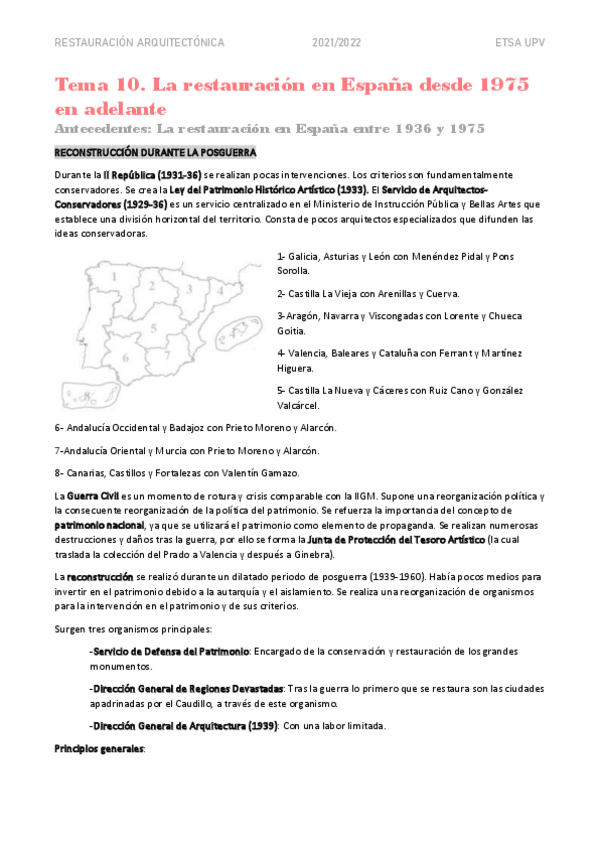 RESTAURACIÓN ARQUITECTÓNICA 2021/2022 ETSA UPV

Tema 10. La restauración en España desde 1975 en adelante

Antecedentes: La restauración en España entre 1936 y 1975

RECONSTRUCCIÓN DURANTE LA POSGUERRA

Durante la II República (1931-36) se realizan pocas intervenciones. Los criterios son fundamentalmente conservadores. Se crea la Ley del Patrimonio Histórico Artístico (1933). El Servicio de Arquitectos-Conservadores (1929-36) es un servicio centralizado en el Ministerio de Instrucción Pública y Bellas Artes que establece una división horizontal del territorio. Consta de pocos arquitectos especializados que difunden las ideas conservadoras.

1 2 3 4 5 6 7

1- Galicia, Asturias y León con Menéndez Pidal y Pons Sorolla.

2- Castilla La Vieja con Arenillas y Cuerva.

3-Aragón, Navarra y Viscongadas con Lorente y Chueca Goitia.

4- Valencia, Baleares y Cataluña con Ferrant y Martínez Higuera.

5- Castilla La Nueva y Cáceres con Ruiz Cano y González Valcárcel.

6- Andalucía Occidental y Badajoz con Prieto Moreno y Alarcón.

7-Andalucía Oriental y Murcia con Prieto Moreno y Alarcón.

8- Canarias, Castillos y Fortalezas con Valentín Gamazo.

La Guerra Civil es un momento de rotura y crisis comparable con la IIGM. Supone una reorganización política y la consecuente reorganización de la política del patrimonio. Se refuerza la importancia del concepto de patrimonio nacional, ya que se utilizará el patrimonio como elemento de propaganda. Se realizan numerosas destrucciones y daños tras la guerra, por ello se forma la Junta de Protección del Tesoro Artístico (la cual traslada la colección del Prado a Valencia y después a Ginebra).

La reconstrucción se realizó durante un dilatado periodo de posguerra (1939-1960). Había pocos medios para invertir en el patrimonio debido a la autarquía y el aislamiento. Se realiza una reorganización de organismos para la intervención en el patrimonio y de sus criterios.

Surgen tres organismos principales:

-Servicio de Defensa del Patrimonio: Encargado de la conservación y restauración de los grandes monumentos.

-Dirección General de Regiones Devastadas: Tras la guerra lo primero que se restaura son las ciudades apadrinadas por el Caudillo, a través de este organismo.

-Dirección General de Arquitectura (1939): Con una labor limitada.

Principios generales: